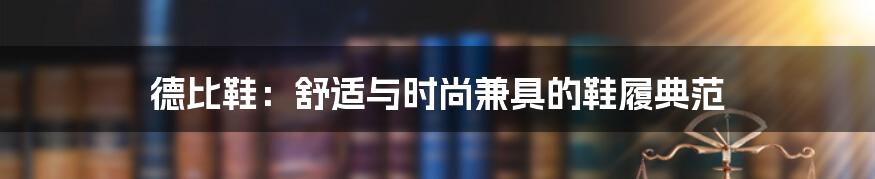 德比鞋：舒适与时尚兼具的鞋履典范